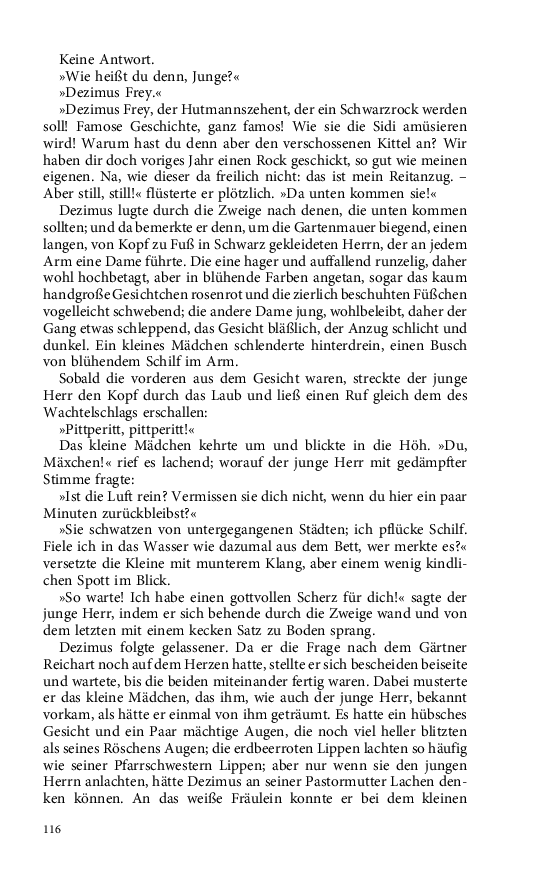 Keine Antwort.

»Wie heißt du denn, Junge?«

»Dezimus Frey.«

»Dezimus Frey, der Hutmannszehent, der ein Schwarzrock werden soll! Famose Geschichte, ganz famos! Wie sie die Sidi amüsieren wird! Warum hast du denn aber den verschossenen Kittel an? Wir haben dir doch voriges Jahr einen Rock geschickt, so gut wie meinen eigenen. Na, wie dieser da freilich nicht: das ist mein Reitanzug. – Aber still, still!« flüsterte er plötzlich. »Da unten kommen sie!«

Dezimus lugte durch die Zweige nach denen, die unten kommen sollten; und da bemerkte er denn, um die Gartenmauer biegend, einen langen, von Kopf zu Fuß in Schwarz gekleideten Herrn, der an jedem Arm eine Dame führte. Die eine hager und auffallend runzelig, daher wohl hochbetagt, aber in blühende Farben angetan, sogar das kaum handgroße Gesichtchen rosenrot und die zierlich beschuhten Füßchen vogelleicht schwebend; die andere Dame jung, wohlbeleibt, daher der Gang etwas schleppend, das Gesicht bläßlich, der Anzug schlicht und dunkel. Ein kleines Mädchen schlenderte hinterdrein, einen Busch von blühendem Schilf im Arm.

Sobald die vorderen aus dem Gesicht waren, streckte der junge Herr den Kopf durch das Laub und ließ einen Ruf gleich dem des Wachtelschlags erschallen:

»Pittperitt, pittperitt!«

Das kleine Mädchen kehrte um und blickte in die Höh. »Du, Mäxchen!« rief es lachend; worauf der junge Herr mit gedämpfter Stimme fragte:

»Ist die Luft rein? Vermissen sie dich nicht, wenn du hier ein paar Minuten zurückbleibst?«

»Sie schwatzen von untergegangenen Städten; ich pflücke Schilf. Fiele ich in das Wasser wie dazumal aus dem Bett, wer merkte es?« versetzte die Kleine mit munterem Klang, aber einem wenig kindlichen Spott im Blick.

»So warte! Ich habe einen gottvollen Scherz für dich!« sagte der junge Herr, indem er sich behende durch die Zweige wand und von dem letzten mit einem kecken Satz zu Boden sprang.

Dezimus folgte gelassener. Da er die Frage nach dem Gärtner Reichart noch auf dem Herzen hatte, stellte er sich bescheiden beiseite und wartete, bis die beiden miteinander fertig waren. Dabei musterte er das kleine Mädchen, das ihm, wie auch der junge Herr, bekannt vorkam, als hätte er einmal von ihm geträumt. Es hatte ein hübsches Gesicht und ein Paar mächtige Augen, die noch viel heller blitzten als seines Röschens Augen; die erdbeerroten Lippen lachten so häufig wie seiner Pfarrschwestern Lippen; aber nur wenn sie den jungen Herrn anlachten, hätte Dezimus an seiner Pastormutter Lachen denken können. An das weiße Fräulein konnte er bei dem kleinen

116